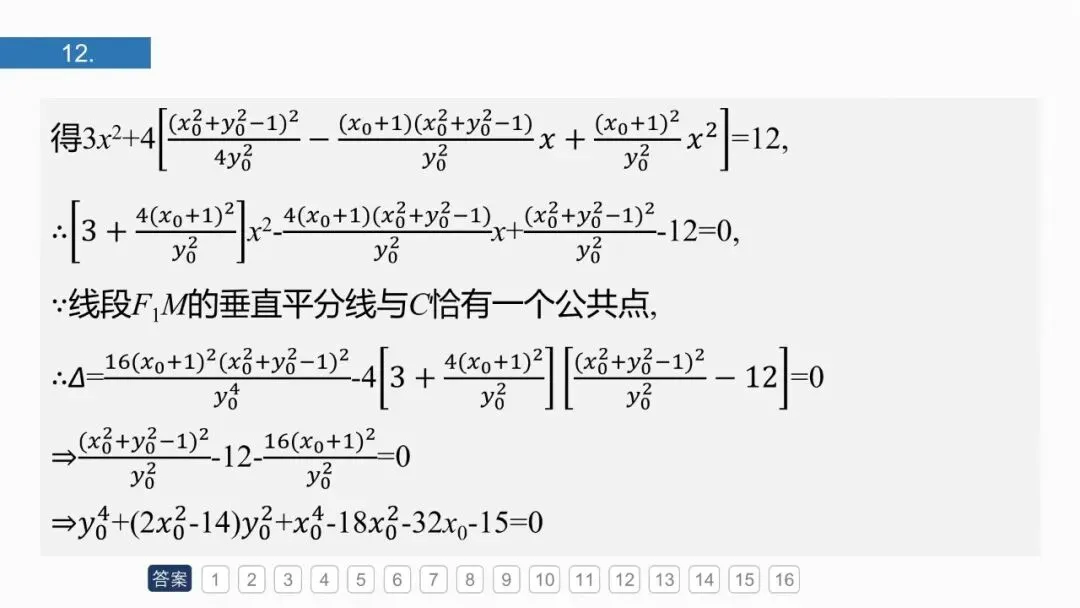 12.

得$3x^2+4\left[\frac{(x_0^2+y_0^2-1)^2}{4y_0^2}-\frac{(x_0+1)(x_0^2+y_0^2-1)}{y_0^2}x+\frac{(x_0+1)^2}{y_0^2}x^2\right]=12$,

$\therefore\left[3+\frac{4(x_0+1)^2}{y_0^2}\right]x^2-\frac{4(x_0+1)(x_0^2+y_0^2-1)}{y_0^2}x+\frac{(x_0^2+y_0^2-1)^2}{y_0^2}-12=0$,

$\because$线段$F_1M$的垂直平分线与$C$恰有一个公共点,

$\therefore\Delta=\frac{16(x_0+1)^2(x_0^2+y_0^2-1)^2}{y_0^4}-4\left[3+\frac{4(x_0+1)^2}{y_0^2}\right]\left[\frac{(x_0^2+y_0^2-1)^2}{y_0^2}-12\right]=0$

$\Rightarrow\frac{(x_0^2+y_0^2-1)^2}{y_0^2}-12-\frac{16(x_0+1)^2}{y_0^2}=0$

$\Rightarrow y_0^4+(2x_0^2-14)y_0^2+x_0^4-18x_0^2-32x_0-15=0$

答案 1 2 3 4 5 6 7 8 9 10 11 12 13 14 15 16